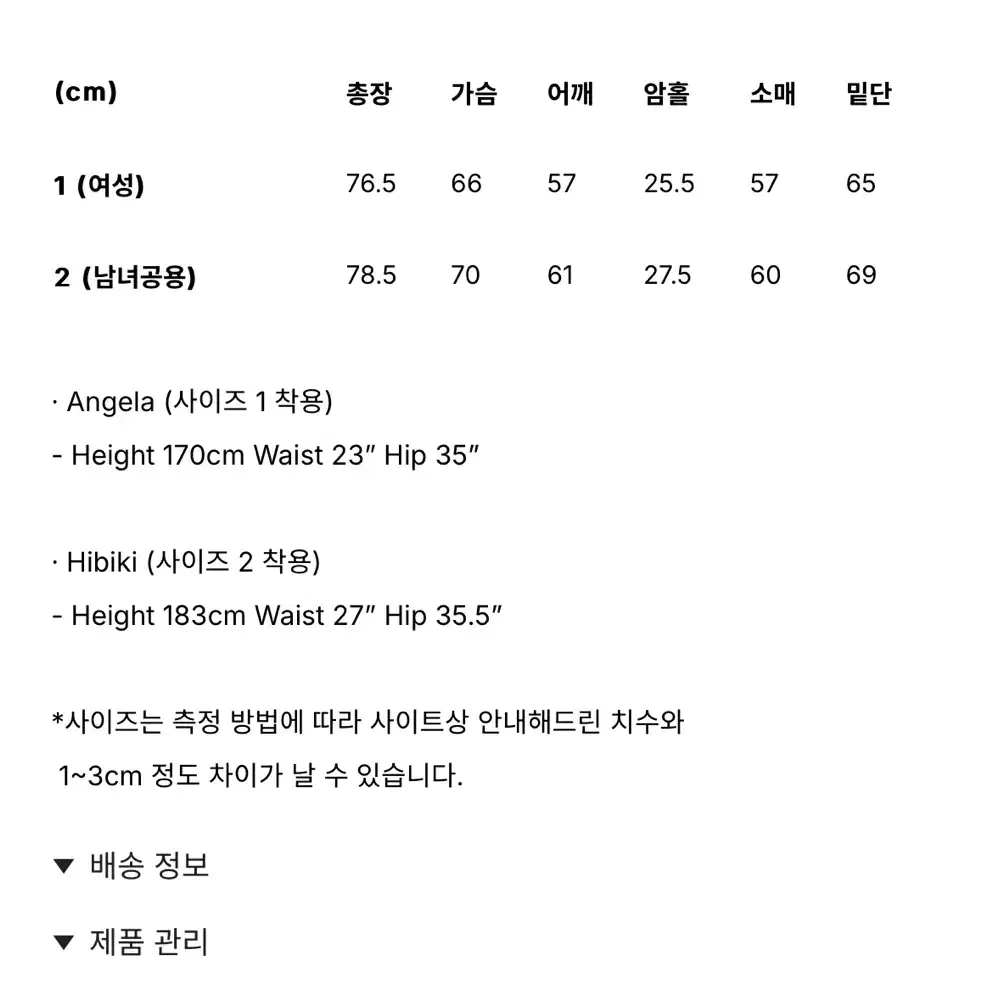 | (cm) | 총장 | 가슴 | 어깨 | 암홀 | 소매 | 밑단 |
|---|---|---|---|---|---|---|
| 1 (여성) | 76.5 | 66 | 57 | 25.5 | 57 | 65 |
| 2 (남녀공용) | 78.5 | 70 | 61 | 27.5 | 60 | 69 |

· Angela (사이즈 1 착용)
- Height 170cm Waist 23″ Hip 35″

· Hibiki (사이즈 2 착용)
- Height 183cm Waist 27″ Hip 35.5″

*사이즈는 측정 방법에 따라 사이트상 안내해드린 치수와 1~3cm 정도 차이가 날 수 있습니다.

▼ 배송 정보

▼ 제품 관리